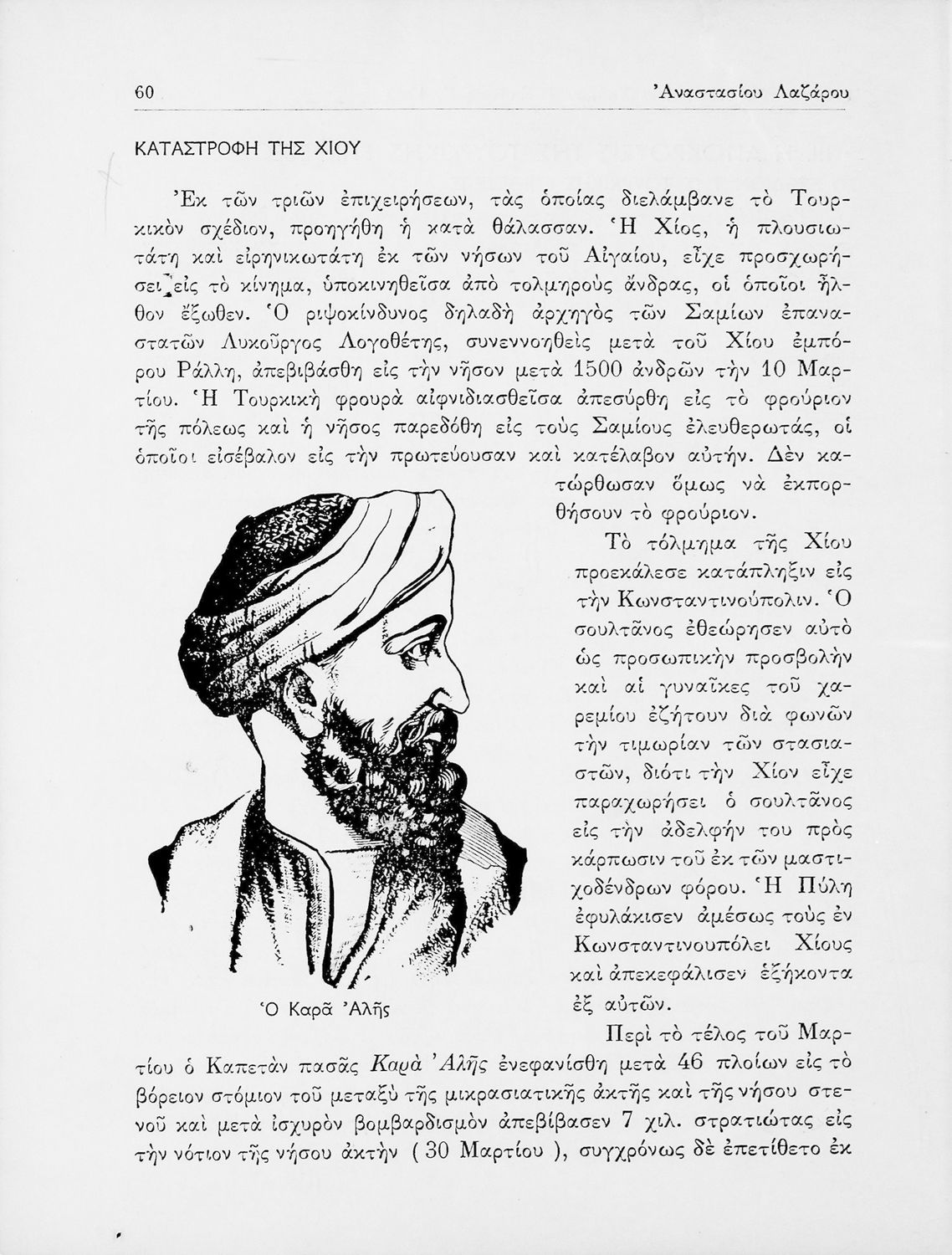 60 Ἀναστασίου Λαζάρου

ΚΑΤΑΣΤΡΟΦΗ ΤΗΣ ΧΙΟΥ

Ἐκ τῶν τριῶν ἐπιχειρήσεων, τὰς ὁποίας διελάμβανε τὸ Τουρκικὸν σχέδιον, προηγήθη ἡ κατὰ θάλασσαν. Ἡ Χίος, ἡ πλουσιωτάτη καὶ εἰρηνικωτάτη ἐκ τῶν νήσων τοῦ Αἰγαίου, εἶχε προσχωρήσει εἰς τὸ κίνημα, ὑποκινηθεῖσα ἀπὸ τολμηροὺς ἄνδρας, οἱ ὁποῖοι ἦλθον ἔξωθεν. Ὁ ριψοκίνδυνος δηλαδὴ ἀρχηγὸς τῶν Σαμίων ἐπαναστατῶν Λυκοῦργος Λογοθέτης, συνεννοηθεὶς μετὰ τοῦ Χίου ἐμπόρου Ράλλη, ἀπεβιβάσθη εἰς τὴν νῆσον μετὰ 1500 ἀνδρῶν τὴν 10 Μαρτίου. Ἡ Τουρκικὴ φρουρὰ αἰφνιδιασθεῖσα ἀπεσύρθη εἰς τὸ φρούριον τῆς πόλεως καὶ ἡ νῆσος παρεδόθη εἰς τοὺς Σαμίους ἐλευθερωτάς, οἱ ὁποῖοι εἰσέβαλον εἰς τὴν πρωτεύουσαν καὶ κατέλαβον αὐτήν. Δὲν κατώρθωσαν ὅμως νὰ ἐκπορθήσουν τὸ φρούριον.

Τὸ τόλμημα τῆς Χίου προεκάλεσε κατάπληξιν εἰς τὴν Κωνσταντινούπολιν. Ὁ σουλτᾶνος ἐθεώρησεν αὐτὸ ὡς προσωπικὴν προσβολὴν καὶ αἱ γυναῖκες τοῦ χαρεμίου ἐζήτουν διὰ φωνῶν τὴν τιμωρίαν τῶν στασιαστῶν, διότι τὴν Χίον εἶχε παραχωρήσει ὁ σουλτᾶνος εἰς τὴν ἀδελφήν του πρὸς κάρπωσιν τοῦ ἐκ τῶν μαστιχοδένδρων φόρου. Ἡ Πύλη ἐφυλάκισεν ἀμέσως τοὺς ἐν Κωνσταντινουπόλει Χίους καὶ ἀπεκεφάλισεν ἑξήκοντα ἐξ αὐτῶν.

Ὁ Καρᾶ Ἀλῆς

Περὶ τὸ τέλος τοῦ Μαρτίου ὁ Καπετὰν πασᾶς Καρὰ Ἀλῆς ἐνεφανίσθη μετὰ 46 πλοίων εἰς τὸ βόρειον στόμιον τοῦ μεταξὺ τῆς μικρασιατικῆς ἀκτῆς καὶ τῆς νήσου στενοῦ καὶ μετὰ ἰσχυρὸν βομβαρδισμὸν ἀπεβίβασεν 7 χιλ. στρατιώτας εἰς τὴν νότιον τῆς νήσου ἀκτὴν ( 30 Μαρτίου ), συγχρόνως δὲ ἐπετίθετο ἐκ